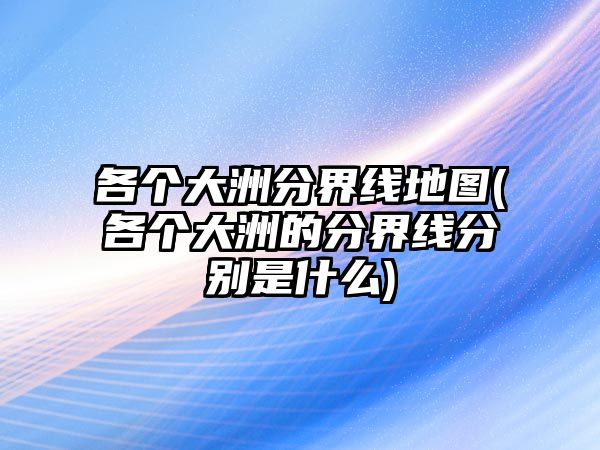 各个大洲分界线地图(各个大洲的分界线分别是什么)